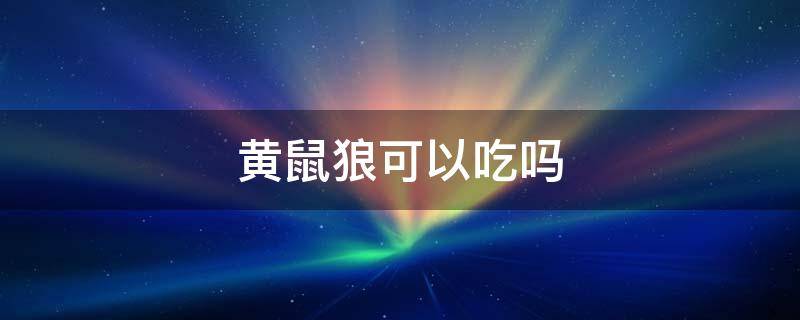 黄鼠狼可以吃吗